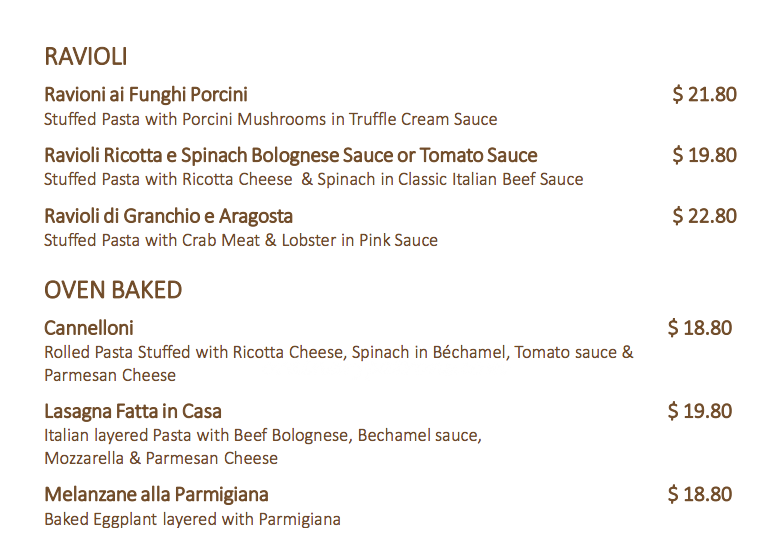 RAVIOLI

Ravioni ai Funghi Porcini
$ 21.80
Stuffed Pasta with Porcini Mushrooms in Truffle Cream Sauce

Ravioli Ricotta e Spinach Bolognese Sauce or Tomato Sauce
$ 19.80
Stuffed Pasta with Ricotta Cheese & Spinach in Classic Italian Beef Sauce

Ravioli di Granchio e Aragosta
$ 22.80
Stuffed Pasta with Crab Meat & Lobster in Pink Sauce

OVEN BAKED

Cannelloni
$ 18.80
Rolled Pasta Stuffed with Ricotta Cheese, Spinach in Béchamel, Tomato sauce & Parmesan Cheese

Lasagna Fatta in Casa
$ 19.80
Italian layered Pasta with Beef Bolognese, Bechamel sauce, Mozzarella & Parmesan Cheese

Melanzane alla Parmigiana
$ 18.80
Baked Eggplant layered with Parmigiana